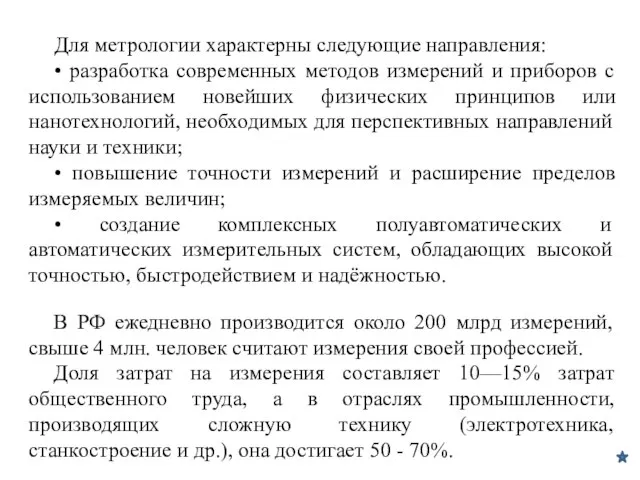 Для метрологии характерны следующие направления:
• разработка современных методов измерений и приборов с использованием новейших физических принципов или нанотехнологий, необходимых для перспективных направлений науки и техники;
• повышение точности измерений и расширение пределов измеряемых величин;
• создание комплексных полуавтоматических и автоматических измерительных систем, обладающих высокой точностью, быстродействием и надёжностью.

В РФ ежедневно производится около 200 млрд измерений, свыше 4 млн. человек считают измерения своей профессией.
Доля затрат на измерения составляет 10—15% затрат общественного труда, а в отраслях промышленности, производящих сложную технику (электротехника, станкостроение и др.), она достигает 50 - 70%.